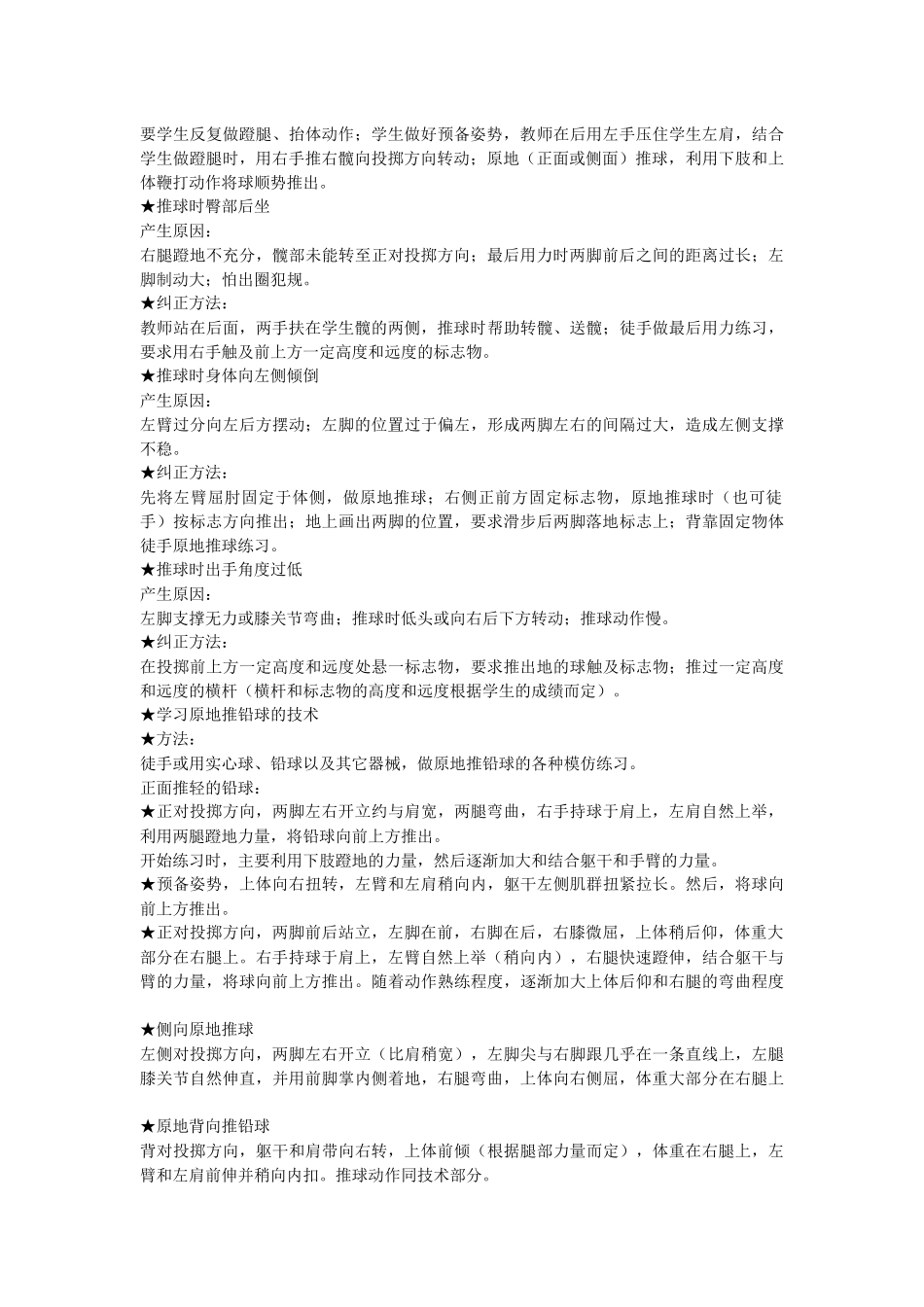 要学生反复做蹬腿、抬体动作；学生做好预备姿势，教师在后用左手压住学生左肩，结合学生做蹬腿时，用右手推右髋向投掷方向转动；原地（正面或侧面）推球，利用下肢和上体鞭打动作将球顺势推出。
★推球时臀部后坐
产生原因：
右腿蹬地不充分，髋部未能转至正对投掷方向；最后用力时两脚前后之间的距离过长；左脚制动大；怕出圈犯规。
★纠正方法：
教师站在后面，两手扶在学生髋的两侧，推球时帮助转髋、送髋；徒手做最后用力练习，要求用右手触及前上方一定高度和远度的标志物。
★推球时身体向左侧倾倒
产生原因：
左臂过分向左后方摆动；左脚的位置过于偏左，形成两脚左右的间隔过大，造成左侧支撑不稳。
★纠正方法：
先将左臂屈肘固定于体侧，做原地推球；右侧正前方固定标志物，原地推球时（也可徒手）按标志方向推出；地上画出两脚的位置，要求滑步后两脚落地标志上；背靠固定物体徒手原地推球练习。
★推球时出手角度过低
产生原因：
左脚支撑无力或膝关节弯曲；推球时低头或向右后下方转动；推球动作慢。
★纠正方法：
在投掷前上方一定高度和远度处悬一标志物，要求推出地的球触及标志物；推过一定高度和远度的横杆（横杆和标志物的高度和远度根据学生的成绩而定）。
★学习原地推铅球的技术
★方法：
徒手或用实心球、铅球以及其它器械，做原地推铅球的各种模仿练习。
正面推轻的铅球：
★正对投掷方向，两脚左右开立约与肩宽，两腿弯曲，右手持球于肩上，左肩自然上举，利用两腿蹬地力量，将铅球向前上方推出。
开始练习时，主要利用下肢蹬地的力量，然后逐渐加大和结合躯干和手臂的力量。
★预备姿势，上体向右扭转，左臂和左肩稍向内，躯干左侧肌群扭紧拉长。然后，将球向前上方推出。
★正对投掷方向，两脚前后站立，左脚在前，右脚在后，右膝微屈，上体稍后仰，体重大部分在右腿上。右手持球于肩上，左臂自然上举（稍向内），右腿快速蹬伸，结合躯干与臂的力量，将球向前上方推出。随着动作熟练程度，逐渐加大上体后仰和右腿的弯曲程度

★侧向原地推球
左侧对投掷方向，两脚左右开立（比肩稍宽），左脚尖与右脚跟几乎在一条直线上，左腿膝关节自然伸直，并用前脚掌内侧着地，右腿弯曲，上体向右侧屈，体重大部分在右腿上

★原地背向推铅球
背对投掷方向，躯干和肩带向右转，上体前倾（根据腿部力量而定），体重在右腿上，左臂和左肩前伸并稍向内扣。推球动作同技术部分。